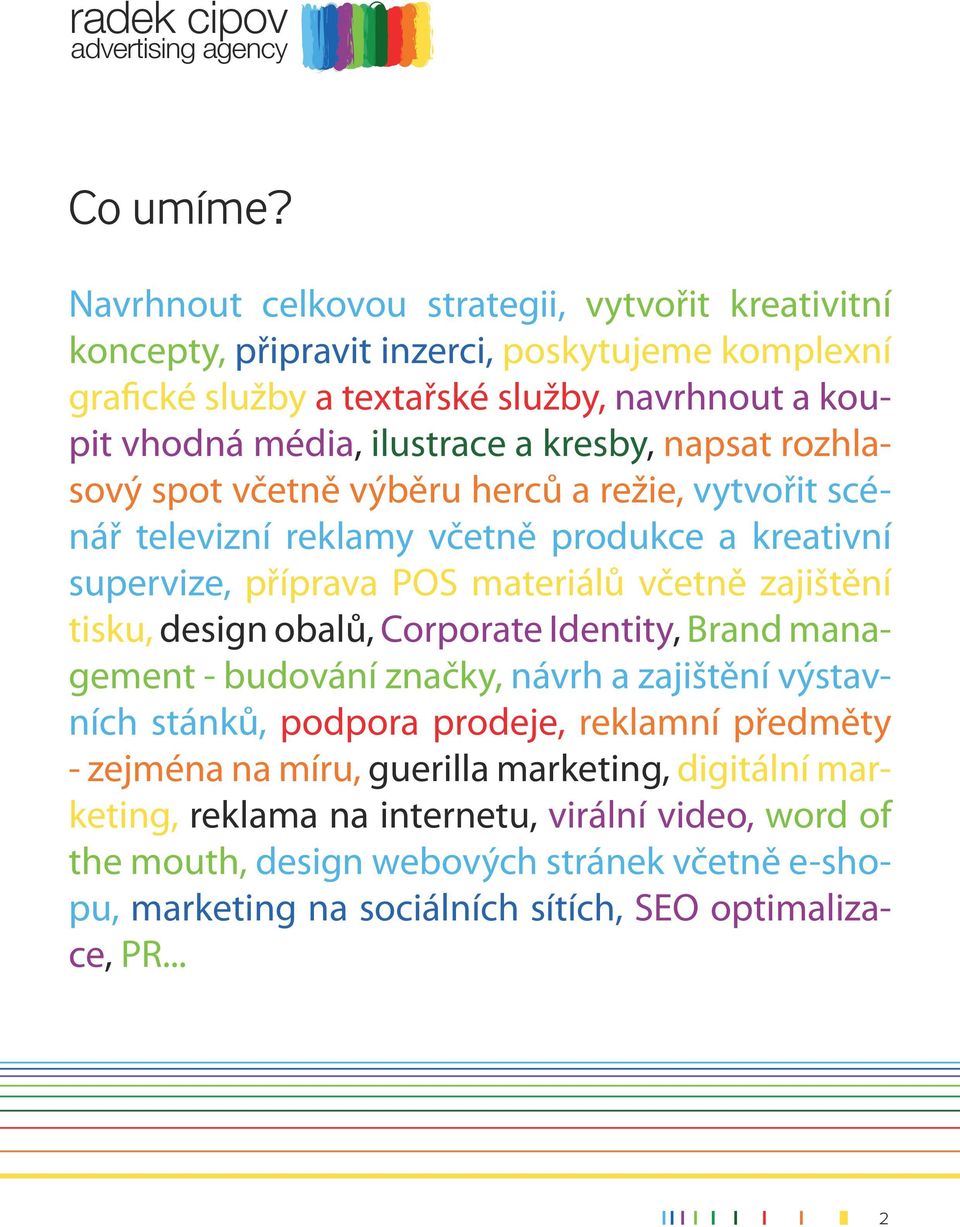 radek cipov
advertising agency

Co umíme?

Navrhnout celkovou strategii, vytvořit kreativitní koncepty, připravit inzerci, poskytujeme komplexní grafické služby a textařské služby, navrhnout a koupit vhodná média, ilustrace a kresby, napsat rozhlasový spot včetně výběru herců a režie, vytvořit scénář televizní reklamy včetně produkce a kreativní supervize, příprava POS materiálů včetně zajištění tisku, design obalů, Corporate Identity, Brand management - budování značky, návrh a zajištění výstavních stánků, podpora prodeje, reklamní předměty - zejména na míru, guerilla marketing, digitální marketing, reklama na internetu, virální video, word of the mouth, design webových stránek včetně e-shopu, marketing na sociálních sítích, SEO optimalizace, PR...

2